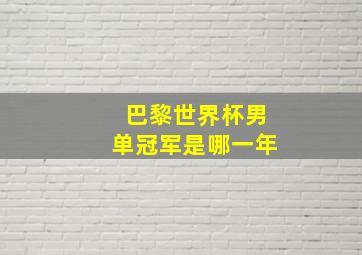 巴黎世界杯男单冠军是哪一年